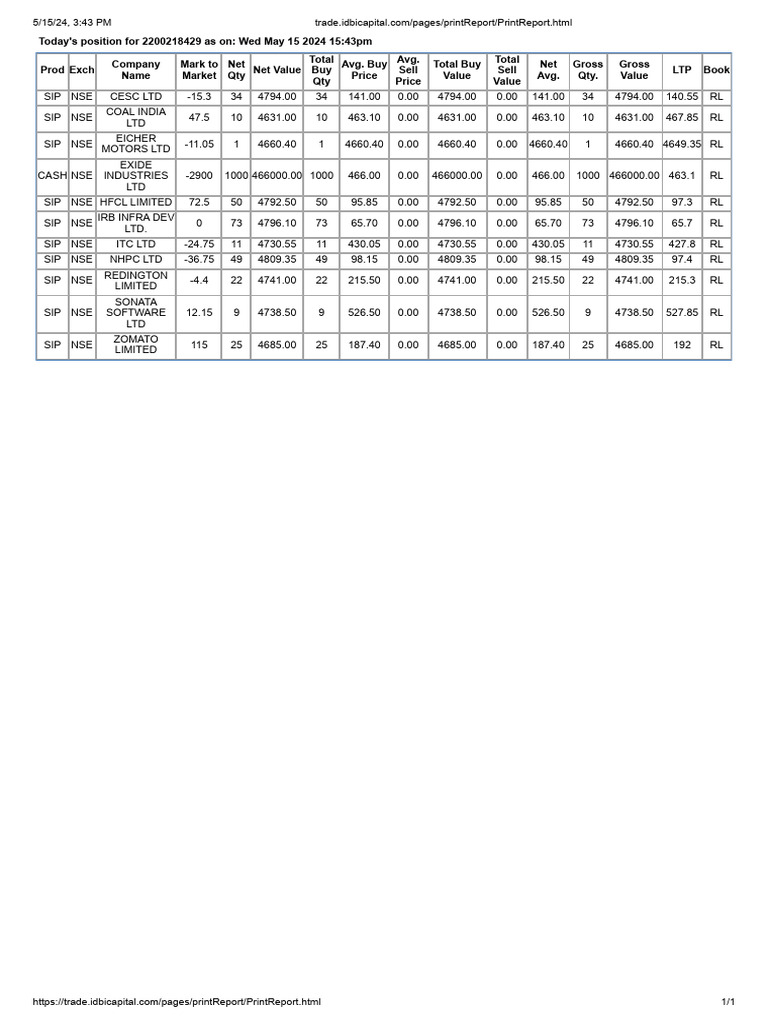 5/15/24, 3:43 PM trade.idbicapital.com/pages/printReport/PrintReport.html

Today's position for 2200218429 as on: Wed May 15 2024 15:43pm

| Prod | Exch | Company Name | Mark to Market | Net Qty | Net Value | Total Buy Qty | Avg. Buy Price | Avg. Sell Price | Total Buy Value | Total Sell Value | Net Avg. | Gross Qty. | Gross Value | LTP | Book |
|---|---|---|---|---|---|---|---|---|---|---|---|---|---|---|---|
| SIP | NSE | CESC LTD | -15.3 | 34 | 4794.00 | 34 | 141.00 | 0.00 | 4794.00 | 0.00 | 141.00 | 34 | 4794.00 | 140.55 | RL |
| SIP | NSE | COAL INDIA LTD | 47.5 | 10 | 4631.00 | 10 | 463.10 | 0.00 | 4631.00 | 0.00 | 463.10 | 10 | 4631.00 | 467.85 | RL |
| SIP | NSE | EICHER MOTORS LTD | -11.05 | 1 | 4660.40 | 1 | 4660.40 | 0.00 | 4660.40 | 0.00 | 4660.40 | 1 | 4660.40 | 4649.35 | RL |
| CASH | NSE | EXIDE INDUSTRIES LTD | -2900 | 1000 | 466000.00 | 1000 | 466.00 | 0.00 | 466000.00 | 0.00 | 466.00 | 1000 | 466000.00 | 463.1 | RL |
| SIP | NSE | HFCL LIMITED | 72.5 | 50 | 4792.50 | 50 | 95.85 | 0.00 | 4792.50 | 0.00 | 95.85 | 50 | 4792.50 | 97.3 | RL |
| SIP | NSE | IRB INFRA DEV LTD. | 0 | 73 | 4796.10 | 73 | 65.70 | 0.00 | 4796.10 | 0.00 | 65.70 | 73 | 4796.10 | 65.7 | RL |
| SIP | NSE | ITC LTD | -24.75 | 11 | 4730.55 | 11 | 430.05 | 0.00 | 4730.55 | 0.00 | 430.05 | 11 | 4730.55 | 427.8 | RL |
| SIP | NSE | NHPC LTD | -36.75 | 49 | 4809.35 | 49 | 98.15 | 0.00 | 4809.35 | 0.00 | 98.15 | 49 | 4809.35 | 97.4 | RL |
| SIP | NSE | REDINGTON LIMITED | -4.4 | 22 | 4741.00 | 22 | 215.50 | 0.00 | 4741.00 | 0.00 | 215.50 | 22 | 4741.00 | 215.3 | RL |
| SIP | NSE | SONATA SOFTWARE LTD | 12.15 | 9 | 4738.50 | 9 | 526.50 | 0.00 | 4738.50 | 0.00 | 526.50 | 9 | 4738.50 | 527.85 | RL |
| SIP | NSE | ZOMATO LIMITED | 115 | 25 | 4685.00 | 25 | 187.40 | 0.00 | 4685.00 | 0.00 | 187.40 | 25 | 4685.00 | 192 | RL |

https://trade.idbicapital.com/pages/printReport/PrintReport.html 1/1